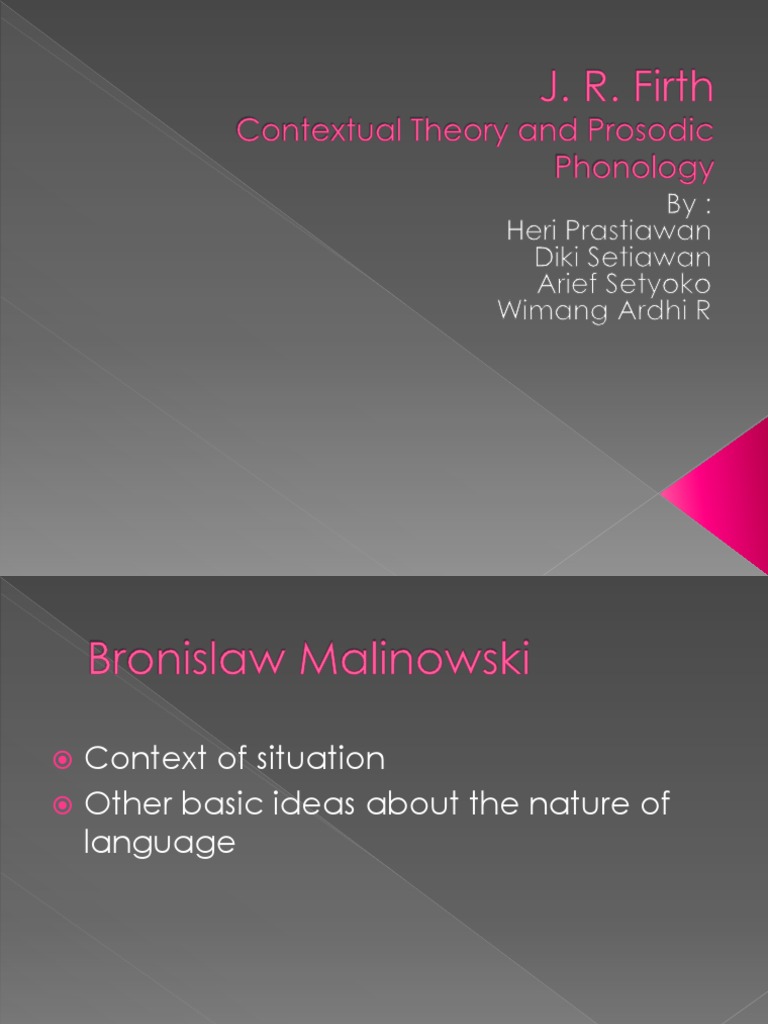 J. R. Firth

Contextual Theory and Prosodic Phonology

By :
Heri Prastiawan
Diki Setiawan
Arief Setyoko
Wimang Ardhi R

Bronislaw Malinowski

• Context of situation
• Other basic ideas about the nature of language